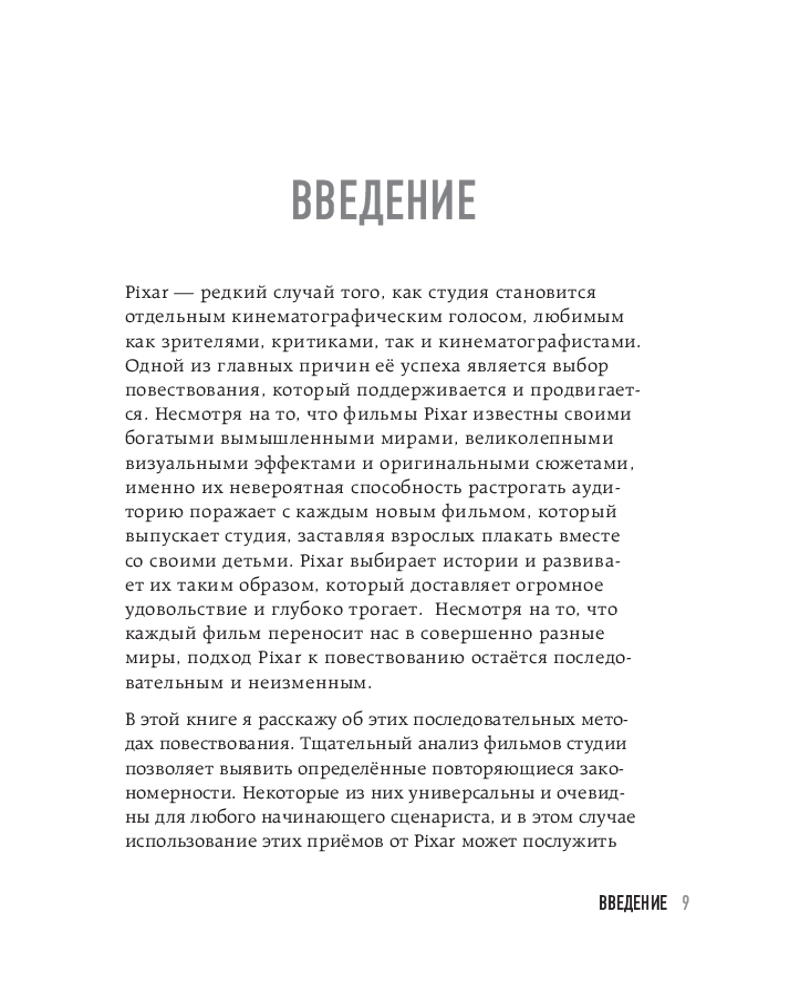 ВВЕДЕНИЕ

Pixar — редкий случай того, как студия становится отдельным кинематографическим голосом, любимым как зрителями, критиками, так и кинематографистами. Одной из главных причин её успеха является выбор повествования, который поддерживается и продвигается. Несмотря на то, что фильмы Pixar известны своими богатыми вымышленными мирами, великолепными визуальными эффектами и оригинальными сюжетами, именно их невероятная способность растрогать аудиторию поражает с каждым новым фильмом, который выпускает студия, заставляя взрослых плакать вместе со своими детьми. Pixar выбирает истории и развивает их таким образом, который доставляет огромное удовольствие и глубоко трогает. Несмотря на то, что каждый фильм переносит нас в совершенно разные миры, подход Pixar к повествованию остаётся последовательным и неизменным.

В этой книге я расскажу об этих последовательных методах повествования. Тщательный анализ фильмов студии позволяет выявить определённые повторяющиеся закономерности. Некоторые из них универсальны и очевидны для любого начинающего сценариста, и в этом случае использование этих приёмов от Pixar может послужить

ВВЕДЕНИЕ 9